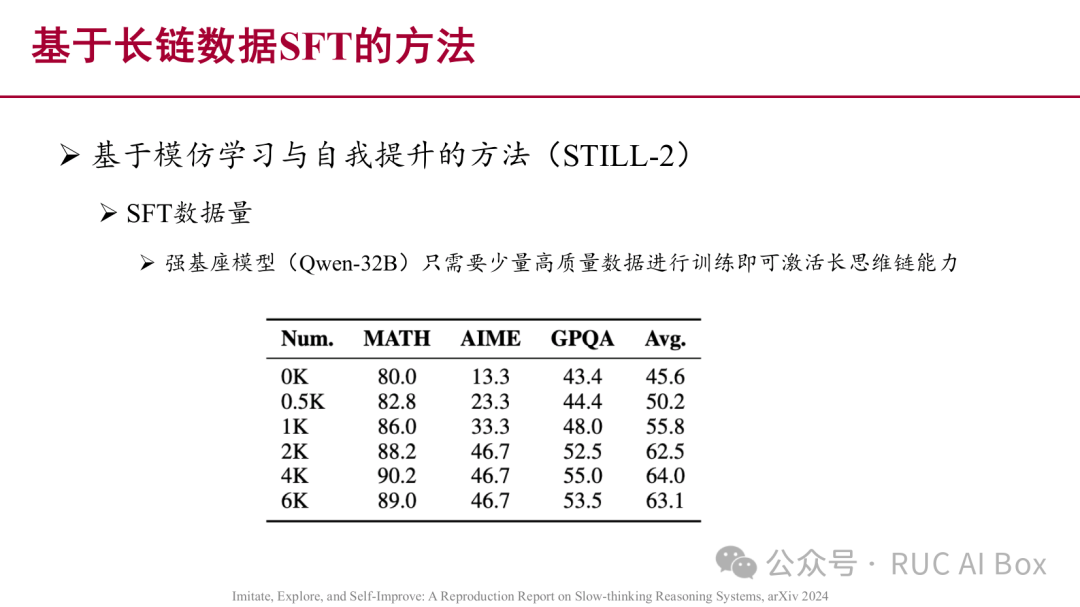 基于长链数据SFT的方法

➢ 基于模仿学习与自我提升的方法（STILL-2）

➢ SFT数据量

➢ 强基座模型（Qwen-32B）只需要少量高质量数据进行训练即可激活长思维链能力

| Num. | MATH | AIME | GPQA | Avg. |
|---|---|---|---|---|
| 0K | 80.0 | 13.3 | 43.4 | 45.6 |
| 0.5K | 82.8 | 23.3 | 44.4 | 50.2 |
| 1K | 86.0 | 33.3 | 48.0 | 55.8 |
| 2K | 88.2 | 46.7 | 52.5 | 62.5 |
| 4K | 90.2 | 46.7 | 55.0 | 64.0 |
| 6K | 89.0 | 46.7 | 53.5 | 63.1 |

Imitate, Explore, and Self-Improve: A Reproduction Report on Slow-thinking Reasoning Systems, arXiv 2024

公众号 · RUC AI Box